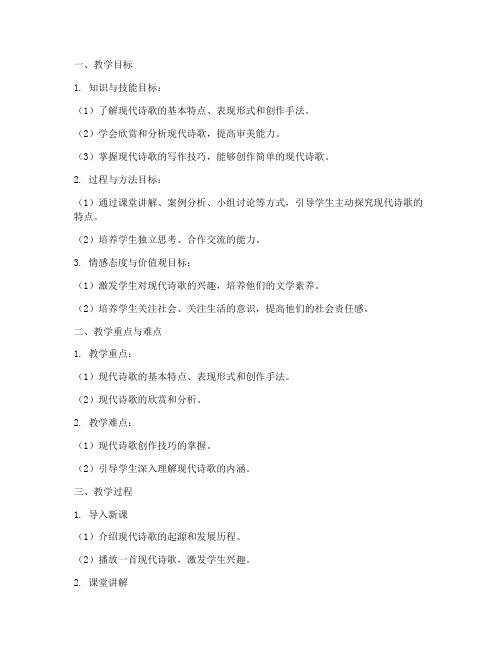 一、教学目标

1. 知识与技能目标：

（1）了解现代诗歌的基本特点、表现形式和创作手法。

（2）学会欣赏和分析现代诗歌，提高审美能力。

（3）掌握现代诗歌的写作技巧，能够创作简单的现代诗歌。

2. 过程与方法目标：

（1）通过课堂讲解、案例分析、小组讨论等方式，引导学生主动探究现代诗歌的特点。

（2）培养学生独立思考、合作交流的能力。

3. 情感态度与价值观目标：

（1）激发学生对现代诗歌的兴趣，培养他们的文学素养。

（2）培养学生关注社会、关注生活的意识，提高他们的社会责任感。

二、教学重点与难点

1. 教学重点：

（1）现代诗歌的基本特点、表现形式和创作手法。

（2）现代诗歌的欣赏和分析。

2. 教学难点：

（1）现代诗歌创作技巧的掌握。

（2）引导学生深入理解现代诗歌的内涵。

三、教学过程

1. 导入新课

（1）介绍现代诗歌的起源和发展历程。

（2）播放一首现代诗歌，激发学生兴趣。

2. 课堂讲解